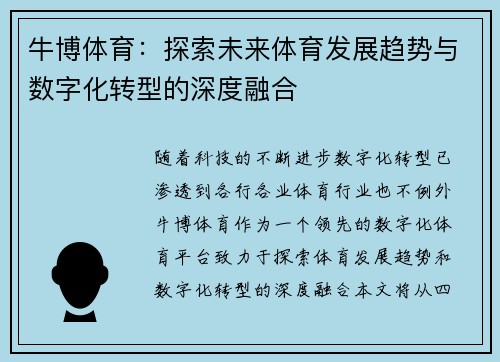 牛博体育：探索未来体育发展趋势与数字化转型的深度融合

随着科技的不断进步数字化转型已渗透到各行各业体育行业也不例外牛博体育作为一个领先的数字化体育平台致力于探索体育发展趋势和数字化转型的深度融合本文将从四